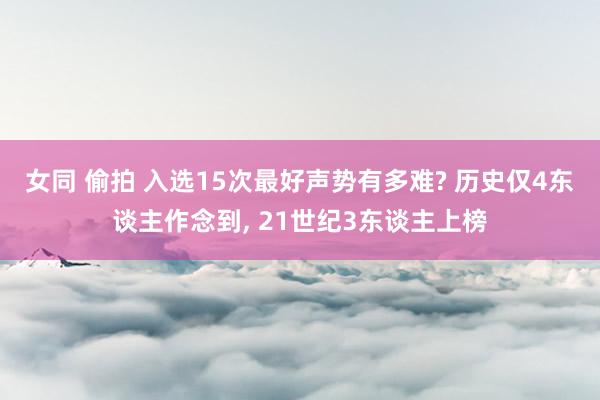 女同 偷拍 入选15次最好声势有多难? 历史仅4东谈主作念到, 21世纪3东谈主上榜